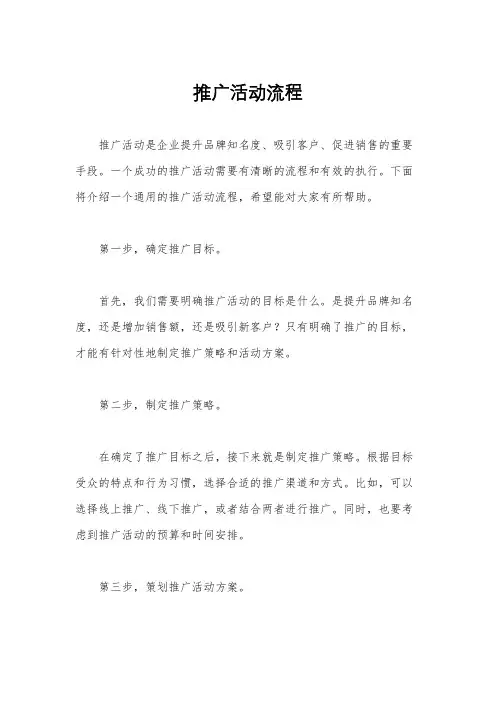 推广活动流程

推广活动是企业提升品牌知名度、吸引客户、促进销售的重要手段。一个成功的推广活动需要有清晰的流程和有效的执行。下面将介绍一个通用的推广活动流程，希望能对大家有所帮助。

第一步，确定推广目标。

首先，我们需要明确推广活动的目标是什么。是提升品牌知名度，还是增加销售额，还是吸引新客户？只有明确了推广的目标，才能有针对性地制定推广策略和活动方案。

第二步，制定推广策略。

在确定了推广目标之后，接下来就是制定推广策略。根据目标受众的特点和行为习惯，选择合适的推广渠道和方式。比如，可以选择线上推广、线下推广，或者结合两者进行推广。同时，也要考虑到推广活动的预算和时间安排。

第三步，策划推广活动方案。